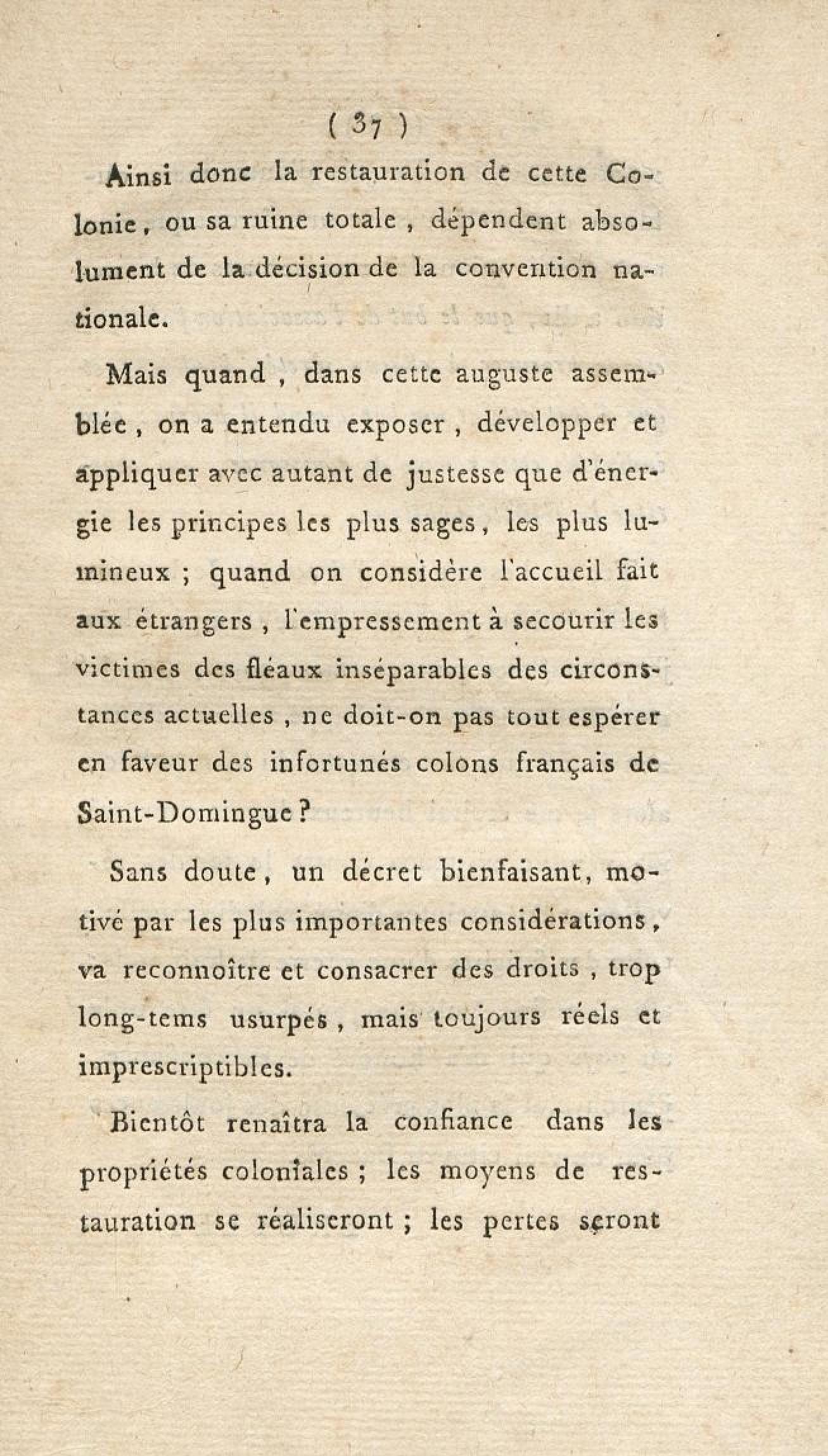 ( 37 )

Ainsi donc la restauration de cette Colonie, ou sa ruine totale, dépendent absolument de la décision de la convention nationale.

Mais quand, dans cette auguste assemblée, on a entendu exposer, développer et appliquer avec autant de justesse que d'énergie les principes les plus sages, les plus lumineux ; quand on considère l'accueil fait aux étrangers, l'empressement à secourir les victimes des fléaux inséparables des circonstances actuelles, ne doit-on pas tout espérer en faveur des infortunés colons français de Saint-Domingue ?

Sans doute, un décret bienfaisant, motivé par les plus importantes considérations, va reconnoître et consacrer des droits, trop long-tems usurpés, mais toujours réels et imprescriptibles.

Bientôt renaîtra la confiance dans les propriétés coloniales ; les moyens de restauration se réaliseront ; les pertes seront